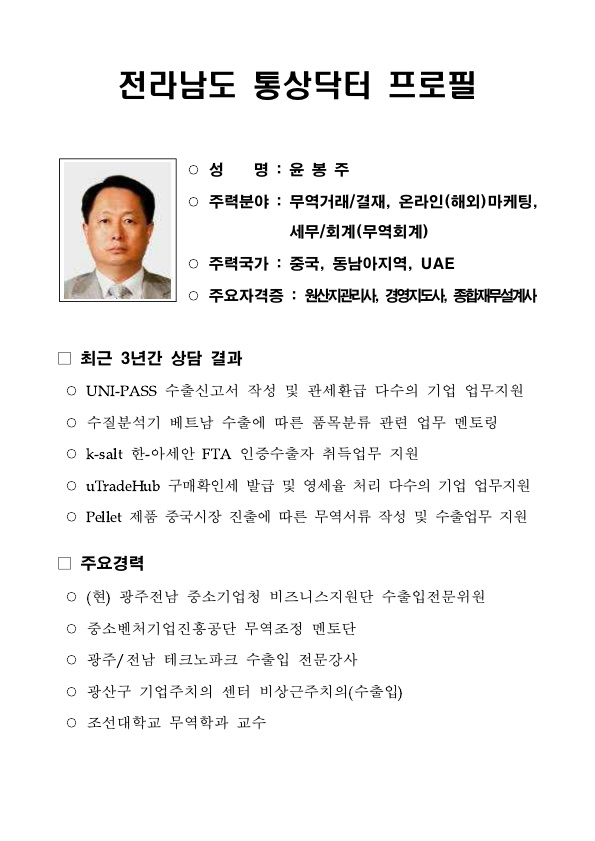 전라남도 통상닥터 프로필

○ 성　명 : 윤 봉 주

○ 주력분야 : 무역거래/결재, 온라인(해외)마케팅, 세무/회계(무역회계)

○ 주력국가 : 중국, 동남아지역, UAE

○ 주요자격증 : 원산지관리사, 경영지도사, 종합재무설계사

□ 최근 3년간 상담 결과

○ UNI-PASS 수출신고서 작성 및 관세환급 다수의 기업 업무지원

○ 수질분석기 베트남 수출에 따른 품목분류 관련 업무 멘토링

○ k-salt 한-아세안 FTA 인증수출자 취득업무 지원

○ uTradeHub 구매확인세 발급 및 영세율 처리 다수의 기업 업무지원

○ Pellet 제품 중국시장 진출에 따른 무역서류 작성 및 수출업무 지원

□ 주요경력

○ (현) 광주전남 중소기업청 비즈니스지원단 수출입전문위원

○ 중소벤처기업진흥공단 무역조정 멘토단

○ 광주/전남 테크노파크 수출입 전문강사

○ 광산구 기업주치의 센터 비상근주치의(수출입)

○ 조선대학교 무역학과 교수